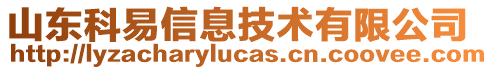 山东科易信息技术有限公司
http://lyzacharylucas.cn.coovee.com